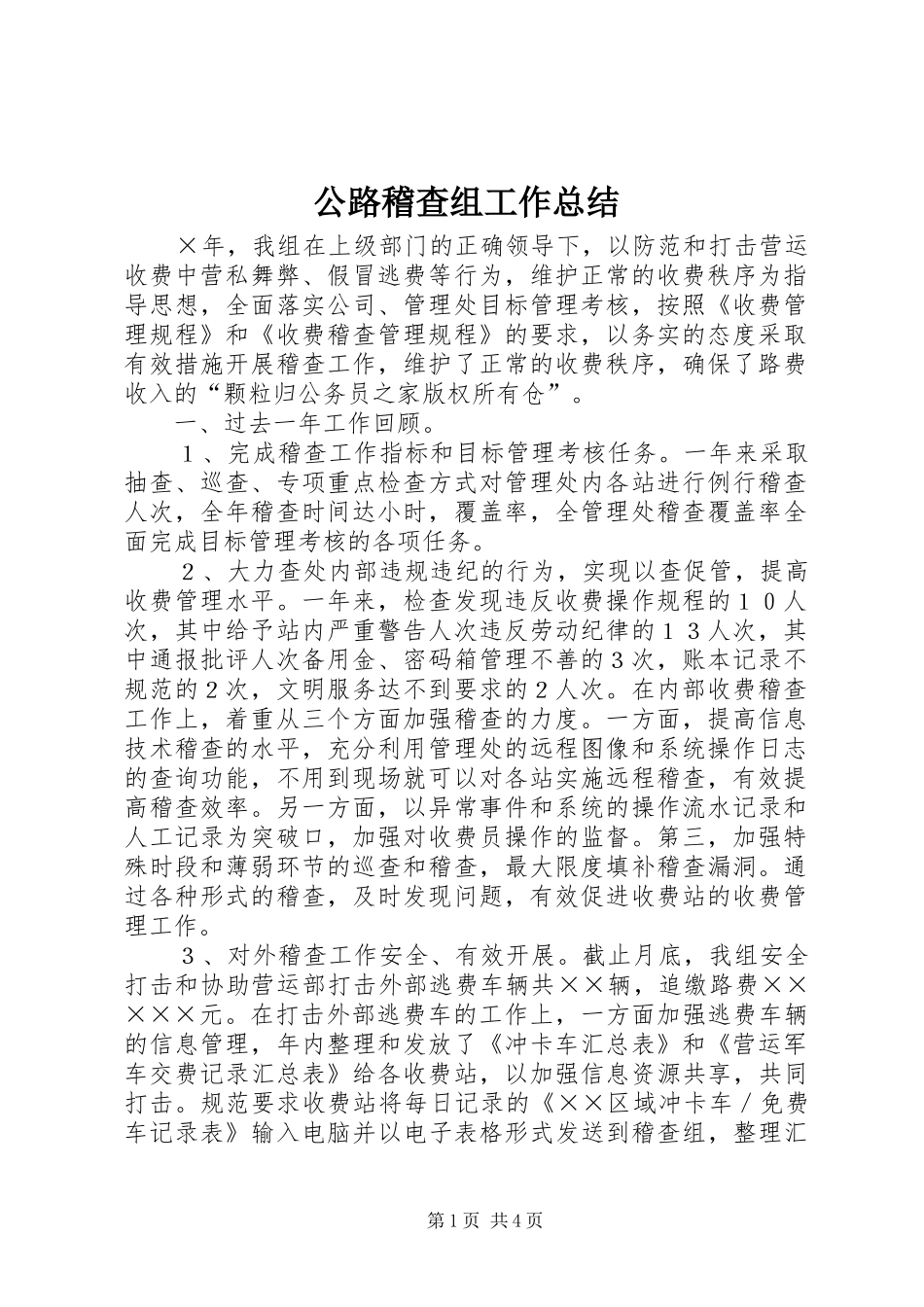 公路稽查组工作总结

×年，我组在上级部门的正确领导下，以防范和打击营运收费中营私舞弊、假冒逃费等行为，维护正常的收费秩序为指导思想，全面落实公司、管理处目标管理考核，按照《收费管理规程》和《收费稽查管理规程》的要求，以务实的态度采取有效措施开展稽查工作，维护了正常的收费秩序，确保了路费收入的“颗粒归公务员之家版权所有仓”。

一、过去一年工作回顾。

１、完成稽查工作指标和目标管理考核任务。一年来采取抽查、巡查、专项重点检查方式对管理处内各站进行例行稽查人次，全年稽查时间达小时，覆盖率，全管理处稽查覆盖率全面完成目标管理考核的各项任务。

２、大力查处内部违规违纪的行为，实现以查促管，提高收费管理水平。一年来，检查发现违反收费操作规程的１０人次，其中给予站内严重警告人次违反劳动纪律的１３人次，其中通报批评人次备用金、密码箱管理不善的3次，账本记录不规范的2次，文明服务达不到要求的2人次。在内部收费稽查工作上，着重从三个方面加强稽查的力度。一方面，提高信息技术稽查的水平，充分利用管理处的远程图像和系统操作日志的查询功能，不用到现场就可以对各站实施远程稽查，有效提高稽查效率。另一方面，以异常事件和系统的操作流水记录和人工记录为突破口，加强对收费员操作的监督。第三，加强特殊时段和薄弱环节的巡查和稽查，最大限度填补稽查漏洞。通过各种形式的稽查，及时发现问题，有效促进收费站的收费管理工作。

３、对外稽查工作安全、有效开展。截止月底，我组安全打击和协助营运部打击外部逃费车辆共××辆，追缴路费×××××元。在打击外部逃费车的工作上，一方面加强逃费车辆的信息管理，年内整理和发放了《冲卡车汇总表》和《营运军车交费记录汇总表》给各收费站，以加强信息资源共享，共同打击。规范要求收费站将每日记录的《××区域冲卡车／免费车记录表》输入电脑并以电子表格形式发送到稽查组，整理汇

第1页 共4页